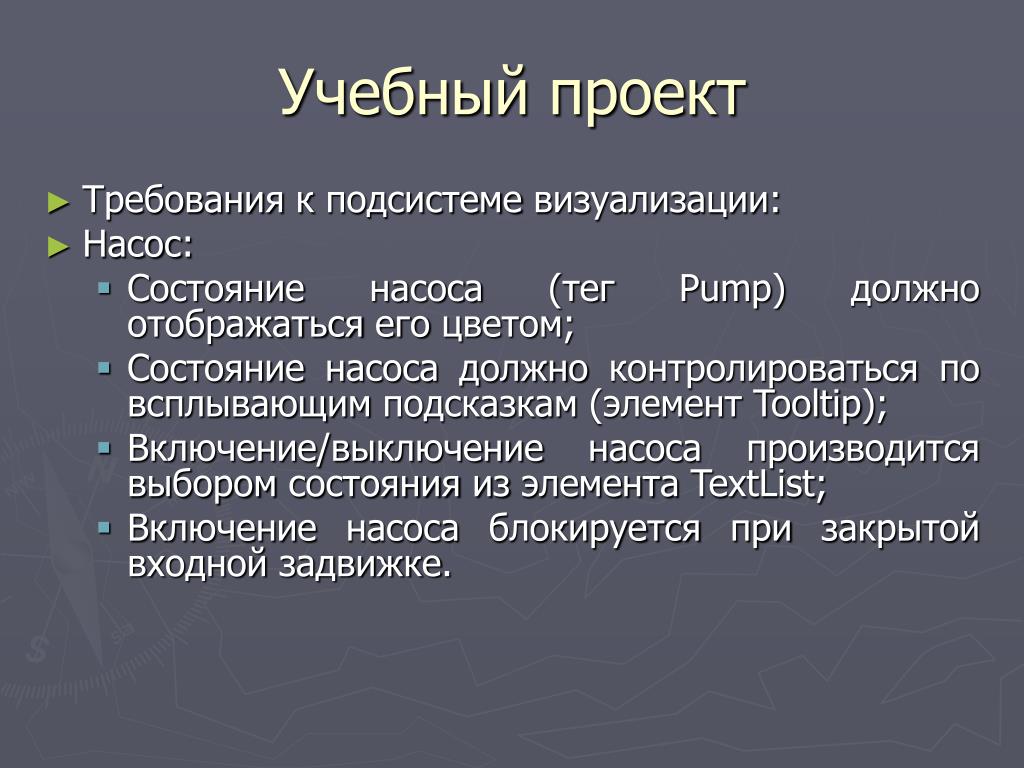 Учебный проект

► Требования к подсистеме визуализации:
► Насос:
▪ Состояние насоса (тег Pump) должно отображаться его цветом;
▪ Состояние насоса должно контролироваться по всплывающим подсказкам (элемент Tooltip);
▪ Включение/выключение насоса производится выбором состояния из элемента TextList;
▪ Включение насоса блокируется при закрытой входной задвижке.